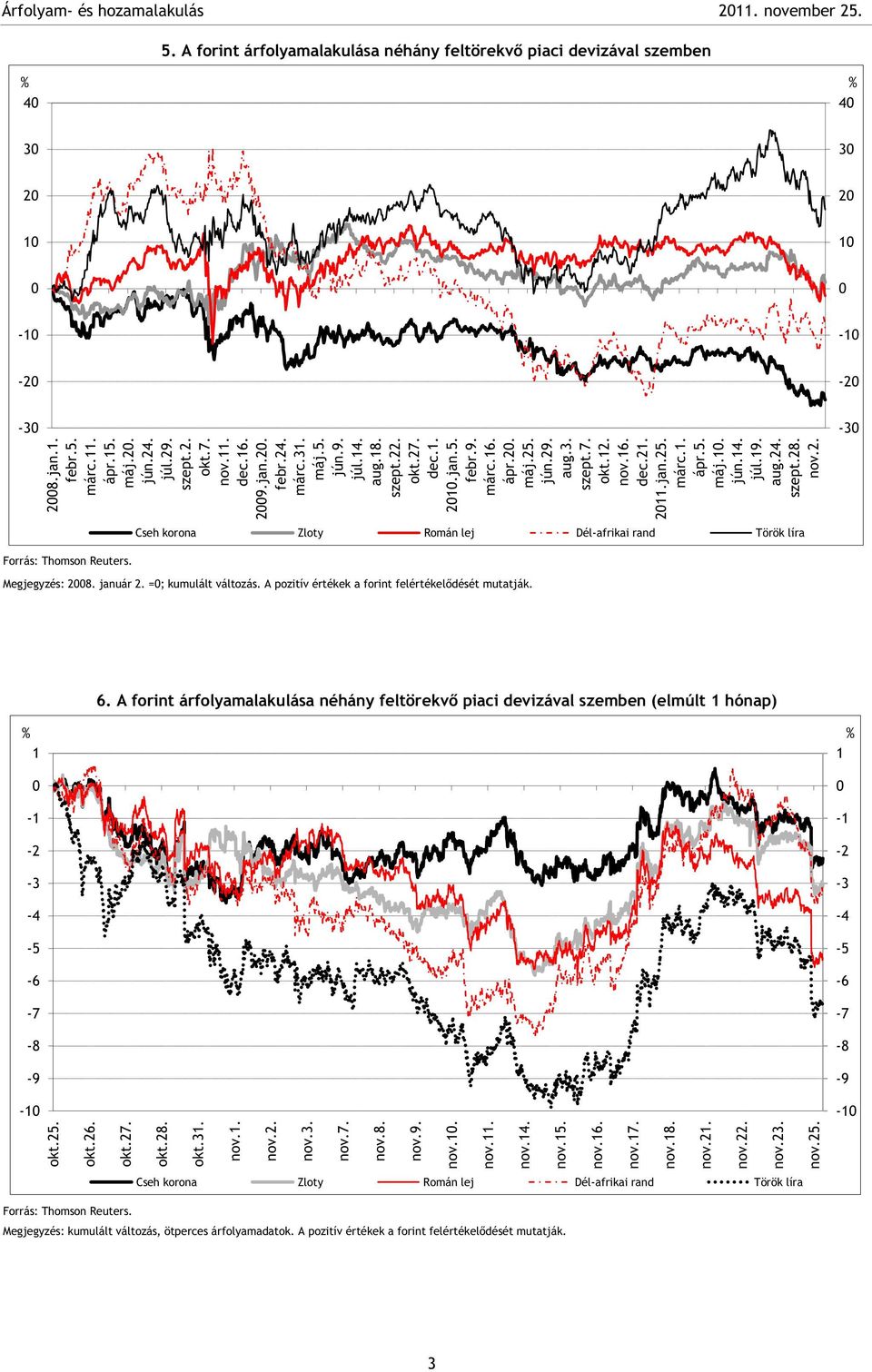 Árfolyam- és hozamalakulás 2011. november 25.

5. A forint árfolyamalakulása néhány feltörekvő piaci devizával szemben

%
40
30
20
10
0
-10
-20
-30

%
40
30
20
10
0
-10
-20
-30

2008.jan.1. febr.5. márc.11. ápr.15. máj.20. jún.24. júl.29. szept.2. okt.7. nov.11. dec.16. 2009.jan.20. febr.24. márc.31. máj.5. jún.9. júl.14. aug.18. szept.22. okt.27. dec.1. 2010.jan.5. febr.9. márc.16. ápr.20. máj.25. jún.29. aug.3. szept.7. okt.12. nov.16. dec.21. 2011.jan.25. márc.1. ápr.5. máj.10. jún.14. júl.19. aug.24. szept.28. nov.2.

Cseh korona Zloty Román lej Dél-afrikai rand Török líra

Forrás: Thomson Reuters.

Megjegyzés: 2008. január 2. =0; kumulált változás. A pozitív értékek a forint felértékelődését mutatják.

6. A forint árfolyamalakulása néhány feltörekvő piaci devizával szemben (elmúlt 1 hónap)

%
1
0
-1
-2
-3
-4
-5
-6
-7
-8
-9
-10

%
1
0
-1
-2
-3
-4
-5
-6
-7
-8
-9
-10

okt.25. okt.26. okt.27. okt.28. okt.31. nov.1. nov.2. nov.3. nov.7. nov.8. nov.9. nov.10. nov.11. nov.14. nov.15. nov.16. nov.17. nov.18. nov.21. nov.22. nov.23. nov.25.

Cseh korona Zloty Román lej Dél-afrikai rand Török líra

Forrás: Thomson Reuters.

Megjegyzés: kumulált változás, ötperces árfolyamadatok. A pozitív értékek a forint felértékelődését mutatják.

3